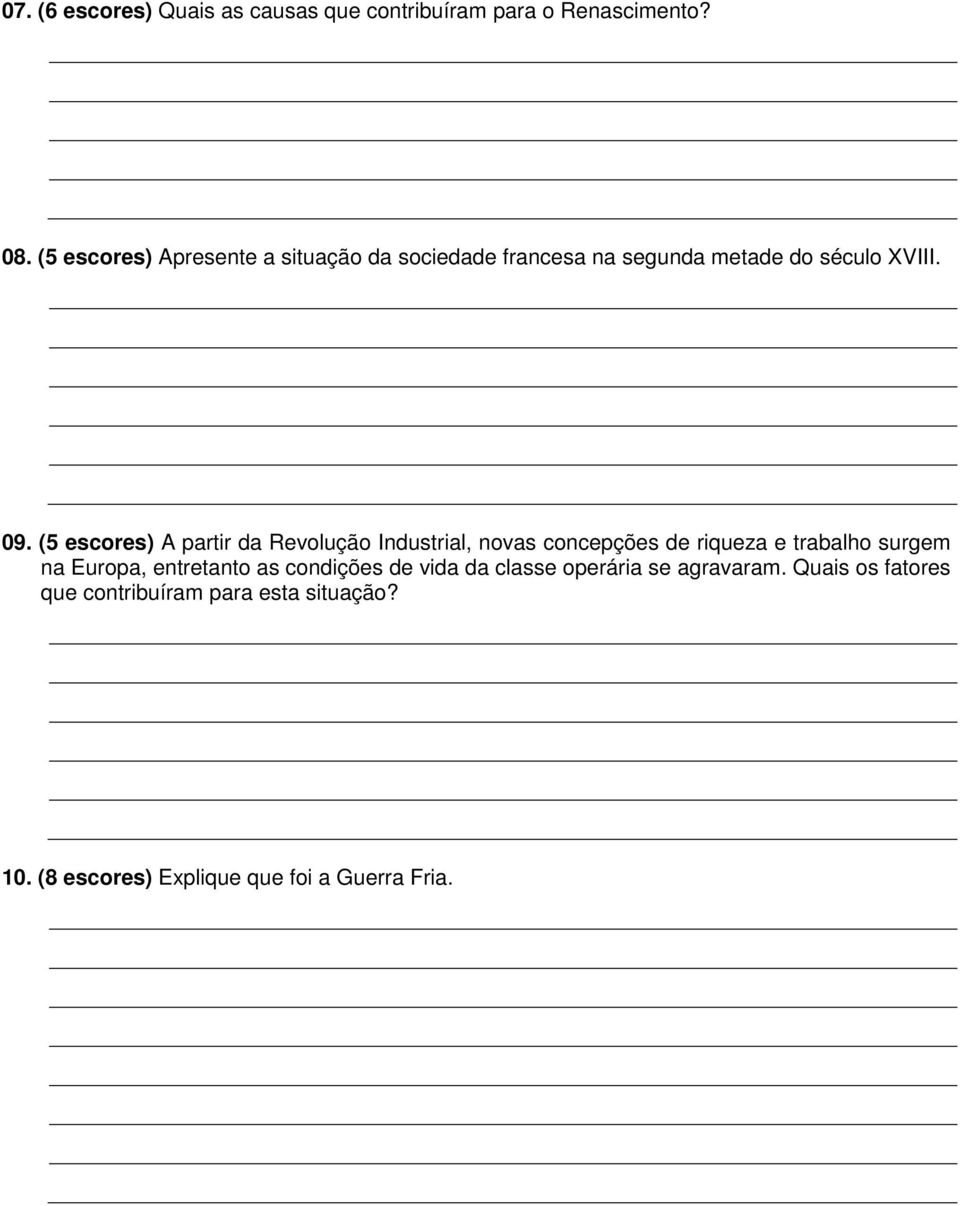 07. (6 escores) Quais as causas que contribuíram para o Renascimento?

08. (5 escores) Apresente a situação da sociedade francesa na segunda metade do século XVIII.

09. (5 escores) A partir da Revolução Industrial, novas concepções de riqueza e trabalho surgem na Europa, entretanto as condições de vida da classe operária se agravaram. Quais os fatores que contribuíram para esta situação?

10. (8 escores) Explique que foi a Guerra Fria.